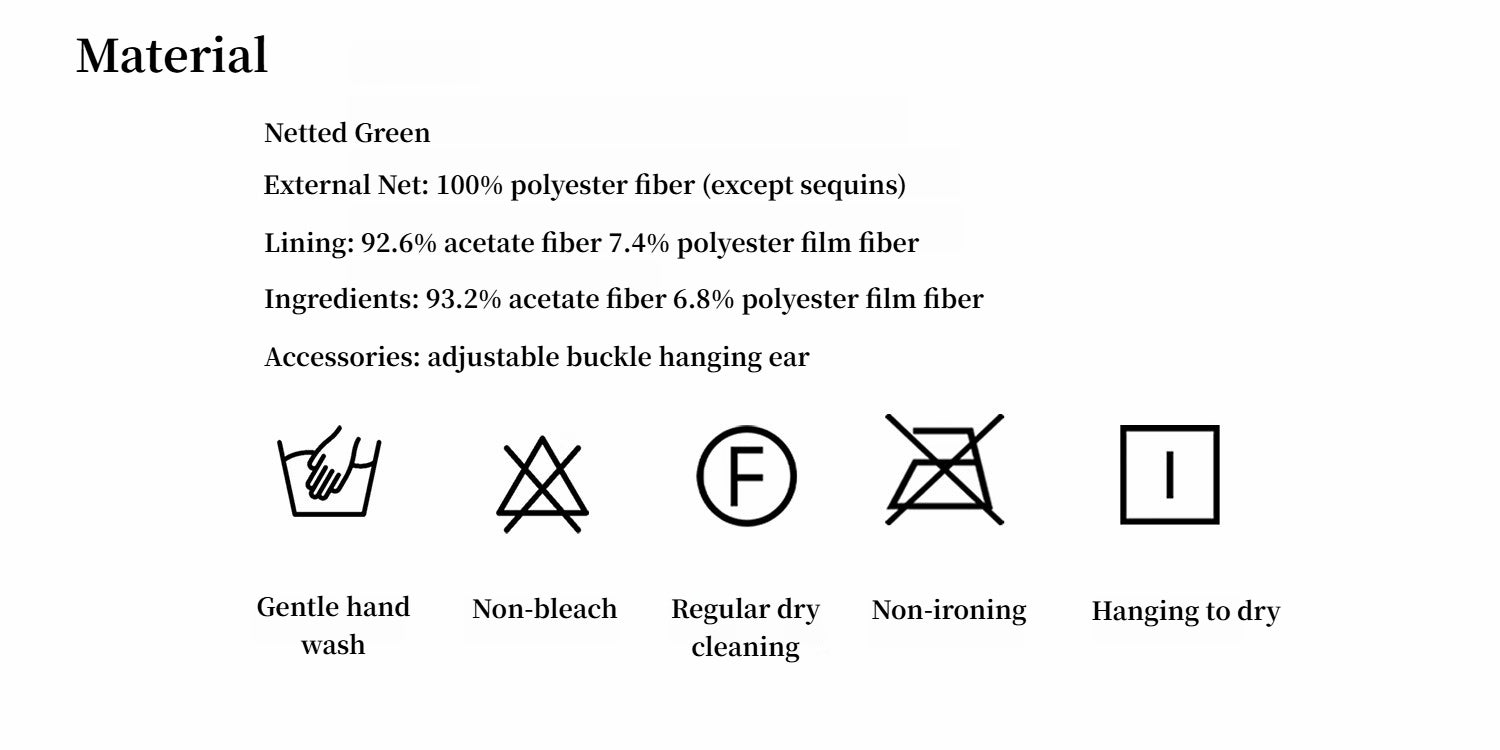 Material

Netted Green

External Net: 100% polyester fiber (except sequins)

Lining: 92.6% acetate fiber 7.4% polyester film fiber

Ingredients: 93.2% acetate fiber 6.8% polyester film fiber

Accessories: adjustable buckle hanging ear

F

Gentle hand wash

Non-bleach

Regular dry cleaning

Non-ironing

Hanging to dry